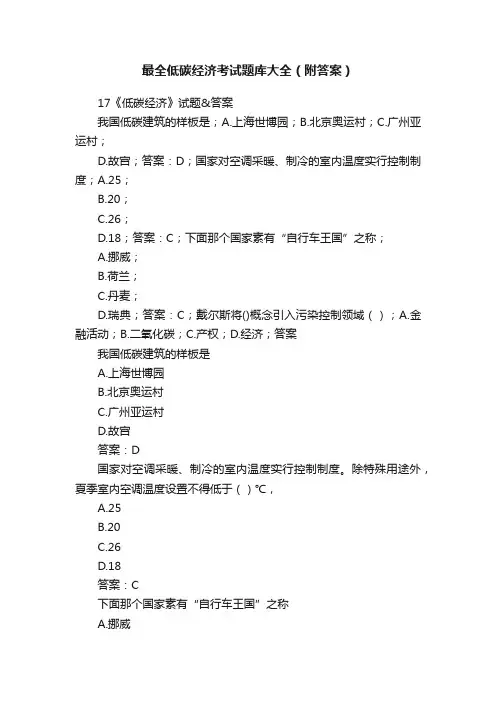 最全低碳经济考试题库大全（附答案）

17《低碳经济》试题&答案

我国低碳建筑的样板是；A.上海世博园；B.北京奥运村；C.广州亚运村；

D.故宫；答案：D；国家对空调采暖、制冷的室内温度实行控制制度；A.25；

B.20；

C.26；

D.18；答案：C；下面那个国家素有“自行车王国”之称；

A.挪威；

B.荷兰；

C.丹麦；

D.瑞典；答案：C；戴尔斯将()概念引入污染控制领域（ ）；A.金融活动；B.二氧化碳；C.产权；D.经济；答案

我国低碳建筑的样板是

A.上海世博园

B.北京奥运村

C.广州亚运村

D.故宫

答案：D

国家对空调采暖、制冷的室内温度实行控制制度。除特殊用途外，夏季室内空调温度设置不得低于（ ）℃，

A.25

B.20

C.26

D.18

答案：C

下面那个国家素有“自行车王国”之称

A.挪威